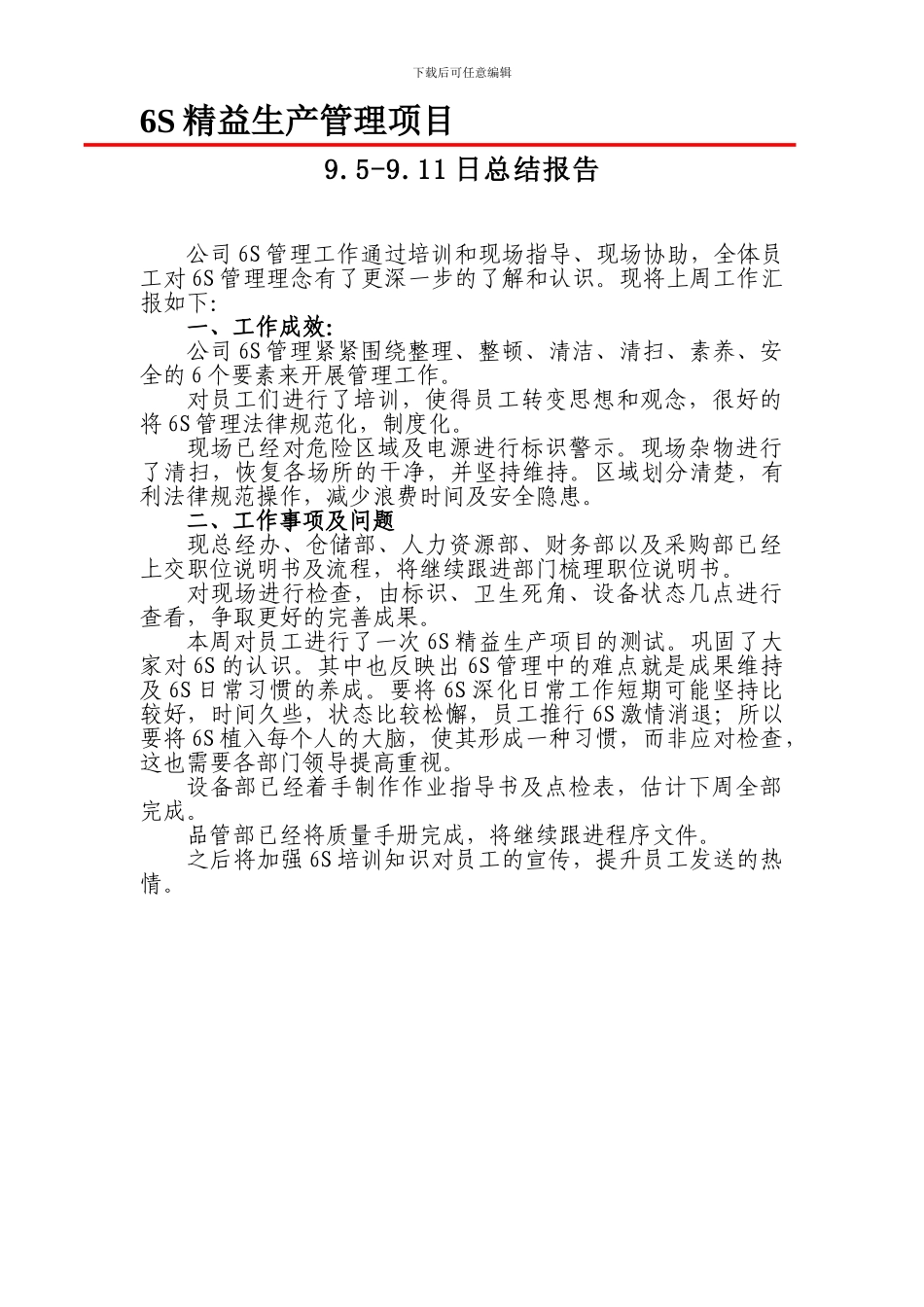 下载后可任意编辑

6S 精益生产管理项目

9.5-9.11 日总结报告

公司 6S 管理工作通过培训和现场指导、现场协助，全体员工对 6S 管理理念有了更深一步的了解和认识。现将上周工作汇报如下:

一、工作成效:

公司 6S 管理紧紧围绕整理、整顿、清洁、清扫、素养、安全的 6 个要素来开展管理工作。

对员工们进行了培训，使得员工转变思想和观念，很好的将 6S 管理法律规范化，制度化。

现场已经对危险区域及电源进行标识警示。现场杂物进行了清扫，恢复各场所的干净，并坚持维持。区域划分清楚，有利法律规范操作，减少浪费时间及安全隐患。

二、工作事项及问题

现总经办、仓储部、人力资源部、财务部以及采购部已经上交职位说明书及流程，将继续跟进部门梳理职位说明书。

对现场进行检查，由标识、卫生死角、设备状态几点进行查看，争取更好的完善成果。

本周对员工进行了一次 6S 精益生产项目的测试。巩固了大家对 6S 的认识。其中也反映出 6S 管理中的难点就是成果维持及 6S 日常习惯的养成。要将 6S 深化日常工作短期可能坚持比较好，时间久些，状态比较松懈，员工推行 6S 激情消退；所以要将 6S 植入每个人的大脑，使其形成一种习惯，而非应对检查，这也需要各部门领导提高重视。

设备部已经着手制作作业指导书及点检表，估计下周全部完成。

品管部已经将质量手册完成，将继续跟进程序文件。

之后将加强 6S 培训知识对员工的宣传，提升员工发送的热情。